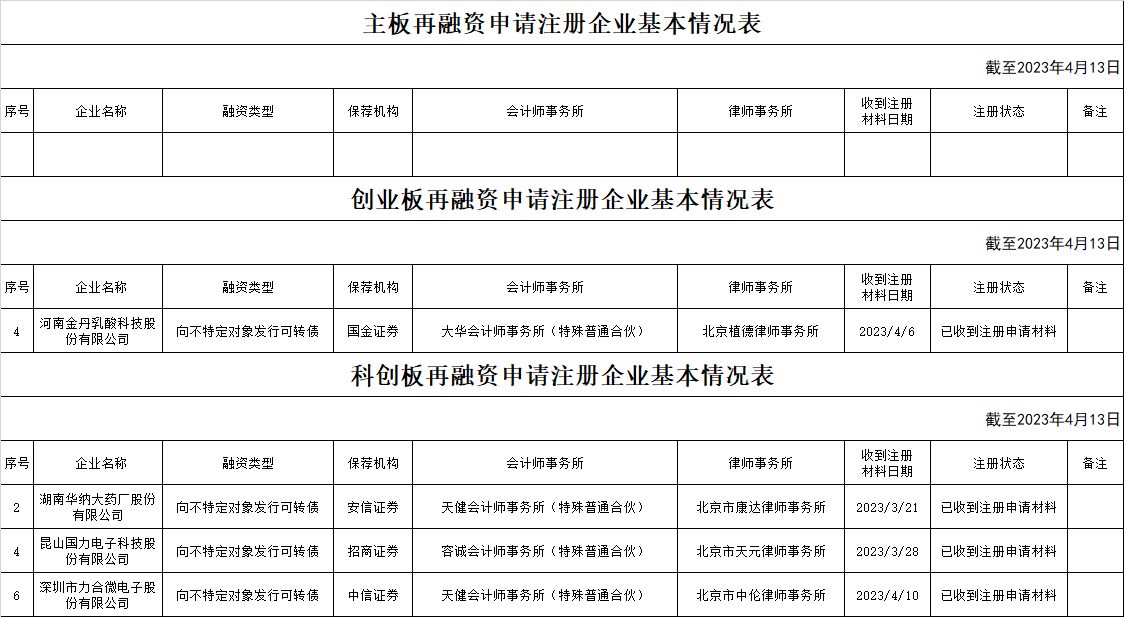 主板再融资申请注册企业基本情况表

截至2023年4月13日

| 序号 | 企业名称 | 融资类型 | 保荐机构 | 会计师事务所 | 律师事务所 | 收到注册材料日期 | 注册状态 | 备注 |
|---|---|---|---|---|---|---|---|---|
| | | | | | | | | |

创业板再融资申请注册企业基本情况表

截至2023年4月13日

| 序号 | 企业名称 | 融资类型 | 保荐机构 | 会计师事务所 | 律师事务所 | 收到注册材料日期 | 注册状态 | 备注 |
|---|---|---|---|---|---|---|---|---|
| 4 | 河南金丹乳酸科技股份有限公司 | 向不特定对象发行可转债 | 国金证券 | 大华会计师事务所（特殊普通合伙） | 北京植德律师事务所 | 2023/4/6 | 已收到注册申请材料 | |

科创板再融资申请注册企业基本情况表

截至2023年4月13日

| 序号 | 企业名称 | 融资类型 | 保荐机构 | 会计师事务所 | 律师事务所 | 收到注册材料日期 | 注册状态 | 备注 |
|---|---|---|---|---|---|---|---|---|
| 2 | 湖南华纳大药厂股份有限公司 | 向不特定对象发行可转债 | 安信证券 | 天健会计师事务所（特殊普通合伙） | 北京市康达律师事务所 | 2023/3/21 | 已收到注册申请材料 | |
| 4 | 昆山国力电子科技股份有限公司 | 向不特定对象发行可转债 | 招商证券 | 容诚会计师事务所（特殊普通合伙） | 北京市天元律师事务所 | 2023/3/28 | 已收到注册申请材料 | |
| 6 | 深圳市力合微电子股份有限公司 | 向不特定对象发行可转债 | 中信证券 | 天健会计师事务所（特殊普通合伙） | 北京市中伦律师事务所 | 2023/4/10 | 已收到注册申请材料 | |